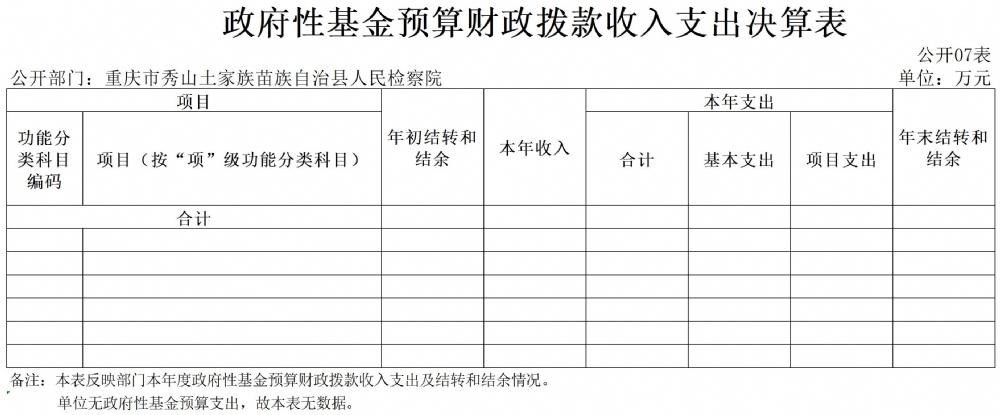 政府性基金预算财政拨款收入支出决算表

公开07表

公开部门：重庆市秀山土家族苗族自治县人民检察院

单位：万元

| 项目 | | 年初结转和结余 | 本年收入 | 本年支出 | | | 年末结转和结余 |
|---|---|---|---|---|---|---|---|
| 功能分类科目编码 | 项目（按“项”级功能分类科目） | | | 合计 | 基本支出 | 项目支出 | |
| 合计 | | | | | | | |
| | | | | | | | |
| | | | | | | | |
| | | | | | | | |
| | | | | | | | |
| | | | | | | | |
| | | | | | | | |

备注：本表反映部门本年度政府性基金预算财政拨款收入支出及结转和结余情况。

单位无政府性基金预算支出，故本表无数据。